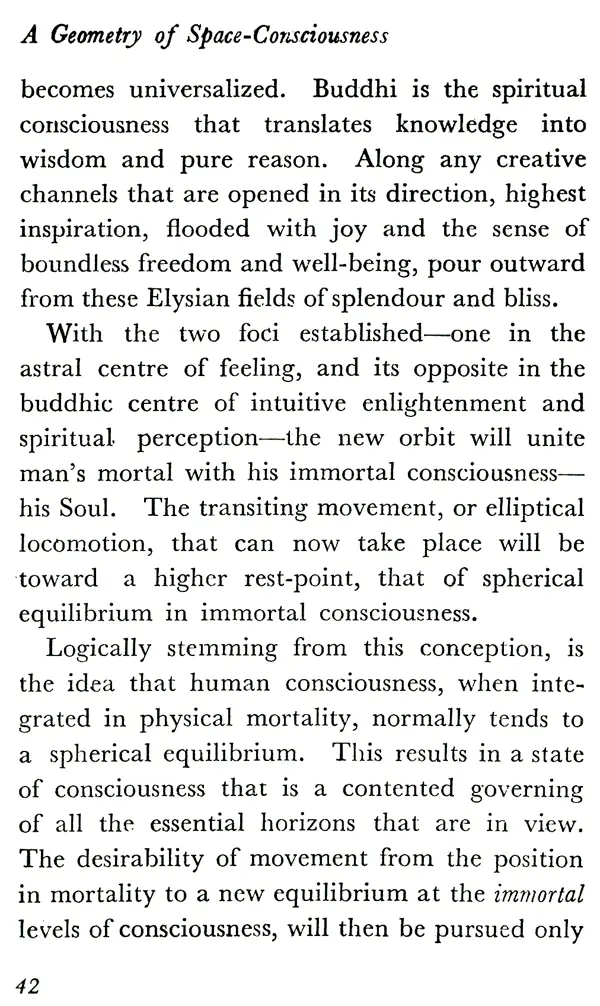 A Geometry of Space-Consciousness

becomes universalized. Buddhi is the spiritual consciousness that translates knowledge into wisdom and pure reason. Along any creative channels that are opened in its direction, highest inspiration, flooded with joy and the sense of boundless freedom and well-being, pour outward from these Elysian fields of splendour and bliss.

With the two foci established—one in the astral centre of feeling, and its opposite in the buddhic centre of intuitive enlightenment and spiritual perception—the new orbit will unite man's mortal with his immortal consciousness—his Soul. The transiting movement, or elliptical locomotion, that can now take place will be toward a higher rest-point, that of spherical equilibrium in immortal consciousness.

Logically stemming from this conception, is the idea that human consciousness, when integrated in physical mortality, normally tends to a spherical equilibrium. This results in a state of consciousness that is a contented governing of all the essential horizons that are in view. The desirability of movement from the position in mortality to a new equilibrium at the immortal levels of consciousness, will then be pursued only

42